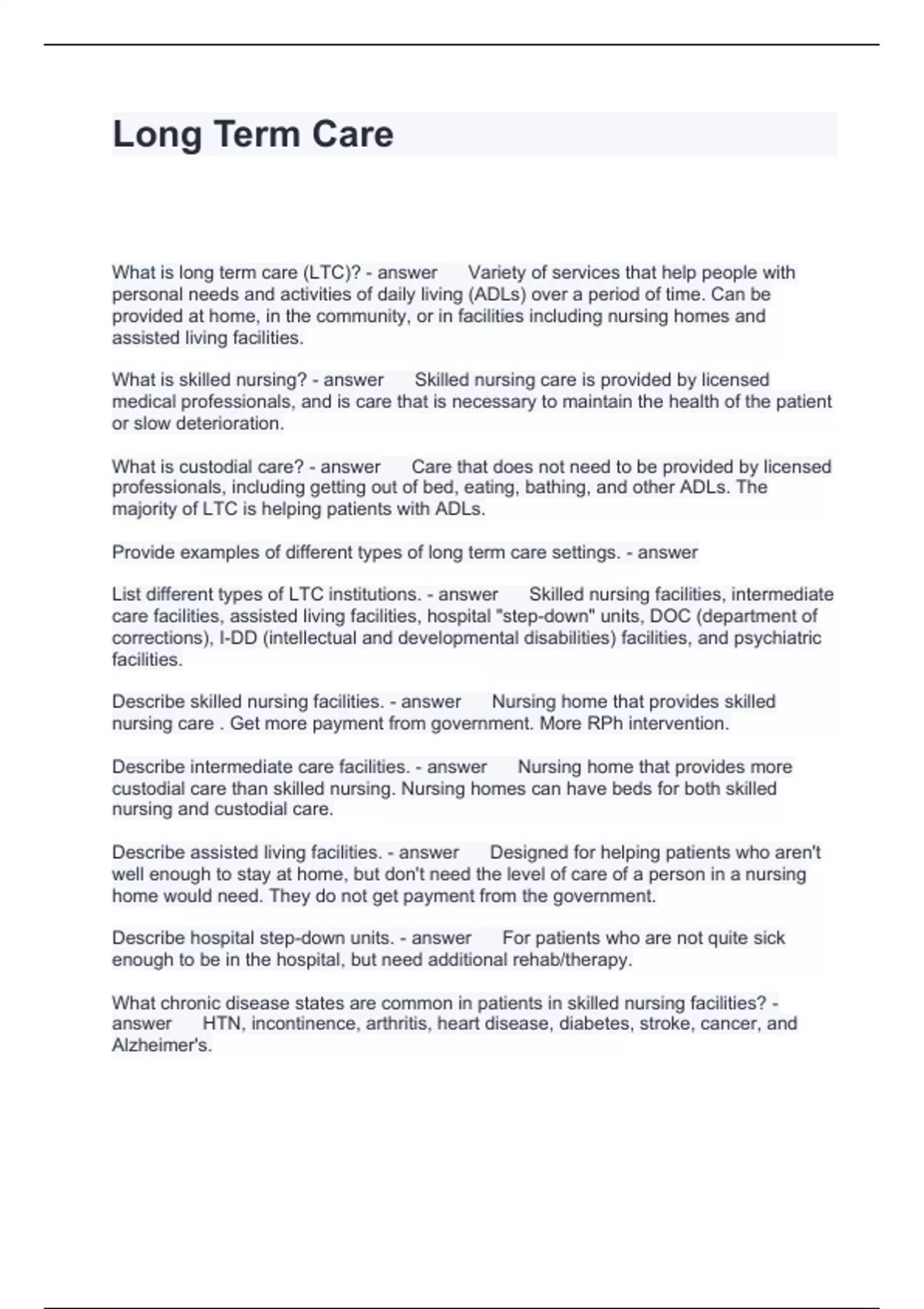 Long Term Care

What is long term care (LTC)? - answer Variety of services that help people with personal needs and activities of daily living (ADLs) over a period of time. Can be provided at home, in the community, or in facilities including nursing homes and assisted living facilities.

What is skilled nursing? - answer Skilled nursing care is provided by licensed medical professionals, and is care that is necessary to maintain the health of the patient or slow deterioration.

What is custodial care? - answer Care that does not need to be provided by licensed professionals, including getting out of bed, eating, bathing, and other ADLs. The majority of LTC is helping patients with ADLs.

Provide examples of different types of long term care settings. - answer

List different types of LTC institutions. - answer Skilled nursing facilities, intermediate care facilities, assisted living facilities, hospital "step-down" units, DOC (department of corrections), I-DD (intellectual and developmental disabilities) facilities, and psychiatric facilities.

Describe skilled nursing facilities. - answer Nursing home that provides skilled nursing care . Get more payment from government. More RPh intervention.

Describe intermediate care facilities. - answer Nursing home that provides more custodial care than skilled nursing. Nursing homes can have beds for both skilled nursing and custodial care.

Describe assisted living facilities. - answer Designed for helping patients who aren't well enough to stay at home, but don't need the level of care of a person in a nursing home would need. They do not get payment from the government.

Describe hospital step-down units. - answer For patients who are not quite sick enough to be in the hospital, but need additional rehab/therapy.

What chronic disease states are common in patients in skilled nursing facilities? - answer HTN, incontinence, arthritis, heart disease, diabetes, stroke, cancer, and Alzheimer's.